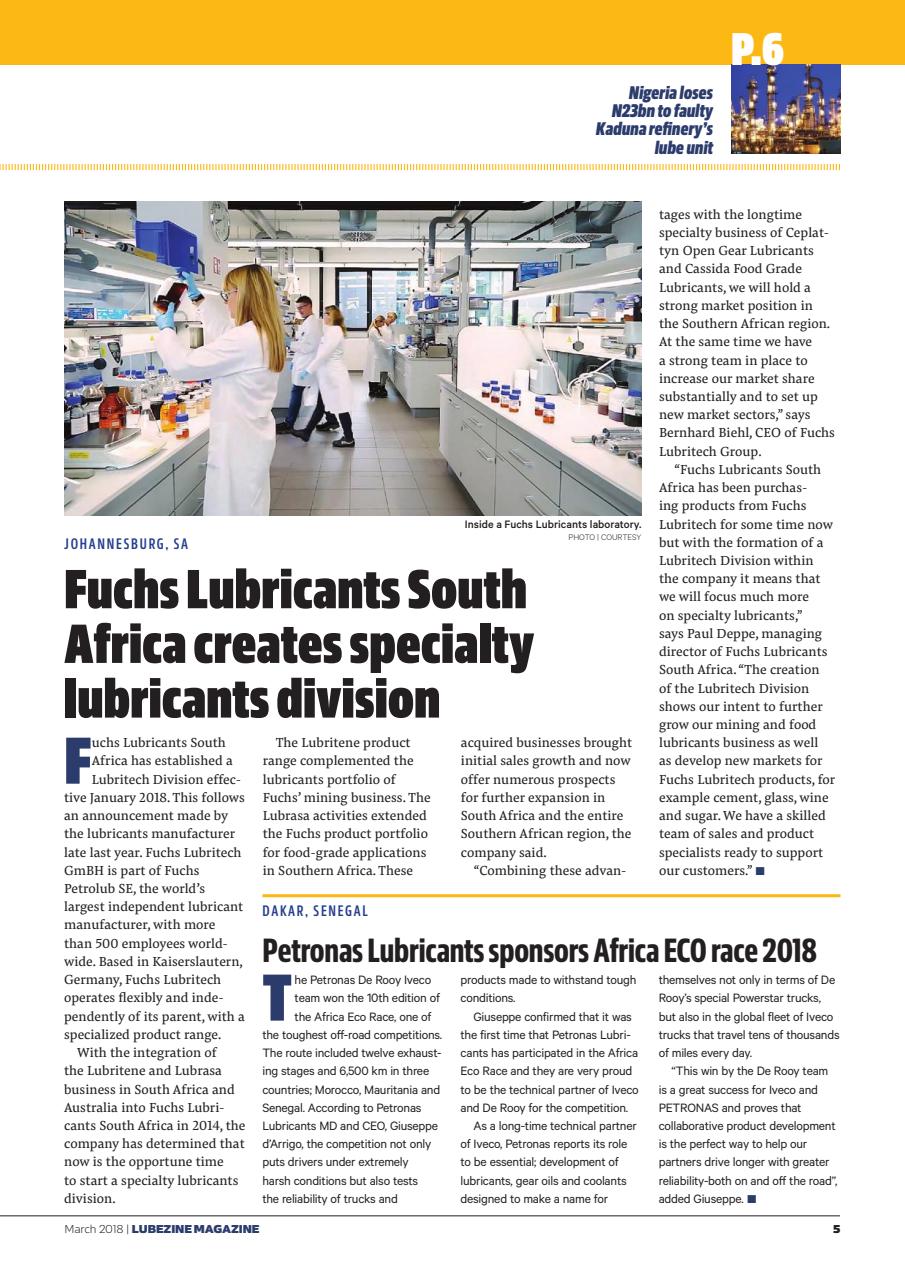 P.6

Nigeria loses N23bn to faulty Kaduna refinery's lube unit

Inside a Fuchs Lubricants laboratory.
PHOTO | COURTESY

JOHANNESBURG, SA

Fuchs Lubricants South Africa creates specialty lubricants division

Fuchs Lubricants South Africa has established a Lubritech Division effective January 2018. This follows an announcement made by the lubricants manufacturer late last year. Fuchs Lubritech GmBH is part of Fuchs Petrolub SE, the world's largest independent lubricant manufacturer, with more than 500 employees worldwide. Based in Kaiserslautern, Germany, Fuchs Lubritech operates flexibly and independently of its parent, with a specialized product range.

With the integration of the Lubritene and Lubrasa business in South Africa and Australia into Fuchs Lubricants South Africa in 2014, the company has determined that now is the opportune time to start a specialty lubricants division.

The Lubritene product range complemented the lubricants portfolio of Fuchs' mining business. The Lubrasa activities extended the Fuchs product portfolio for food-grade applications in Southern Africa. These acquired businesses brought initial sales growth and now offer numerous prospects for further expansion in South Africa and the entire Southern African region, the company said.

"Combining these advantages with the longtime specialty business of Ceplattyn Open Gear Lubricants and Cassida Food Grade Lubricants, we will hold a strong market position in the Southern African region. At the same time we have a strong team in place to increase our market share substantially and to set up new market sectors," says Bernhard Biehl, CEO of Fuchs Lubritech Group.

"Fuchs Lubricants South Africa has been purchasing products from Fuchs Lubritech for some time now but with the formation of a Lubritech Division within the company it means that we will focus much more on specialty lubricants," says Paul Deppe, managing director of Fuchs Lubricants South Africa. "The creation of the Lubritech Division shows our intent to further grow our mining and food lubricants business as well as develop new markets for Fuchs Lubritech products, for example cement, glass, wine and sugar. We have a skilled team of sales and product specialists ready to support our customers." ■

DAKAR, SENEGAL

Petronas Lubricants sponsors Africa ECO race 2018

The Petronas De Rooy Iveco team won the 10th edition of the Africa Eco Race, one of the toughest off-road competitions. The route included twelve exhausting stages and 6,500 km in three countries; Morocco, Mauritania and Senegal. According to Petronas Lubricants MD and CEO, Giuseppe d'Arrigo, the competition not only puts drivers under extremely harsh conditions but also tests the reliability of trucks and products made to withstand tough conditions.

Giuseppe confirmed that it was the first time that Petronas Lubricants has participated in the Africa Eco Race and they are very proud to be the technical partner of Iveco and De Rooy for the competition.

As a long-time technical partner of Iveco, Petronas reports its role to be essential; development of lubricants, gear oils and coolants designed to make a name for themselves not only in terms of De Rooy's special Powerstar trucks, but also in the global fleet of Iveco trucks that travel tens of thousands of miles every day.

"This win by the De Rooy team is a great success for Iveco and PETRONAS and proves that collaborative product development is the perfect way to help our partners drive longer with greater reliability-both on and off the road", added Giuseppe. ■

March 2018 | LUBEZINE MAGAZINE 5